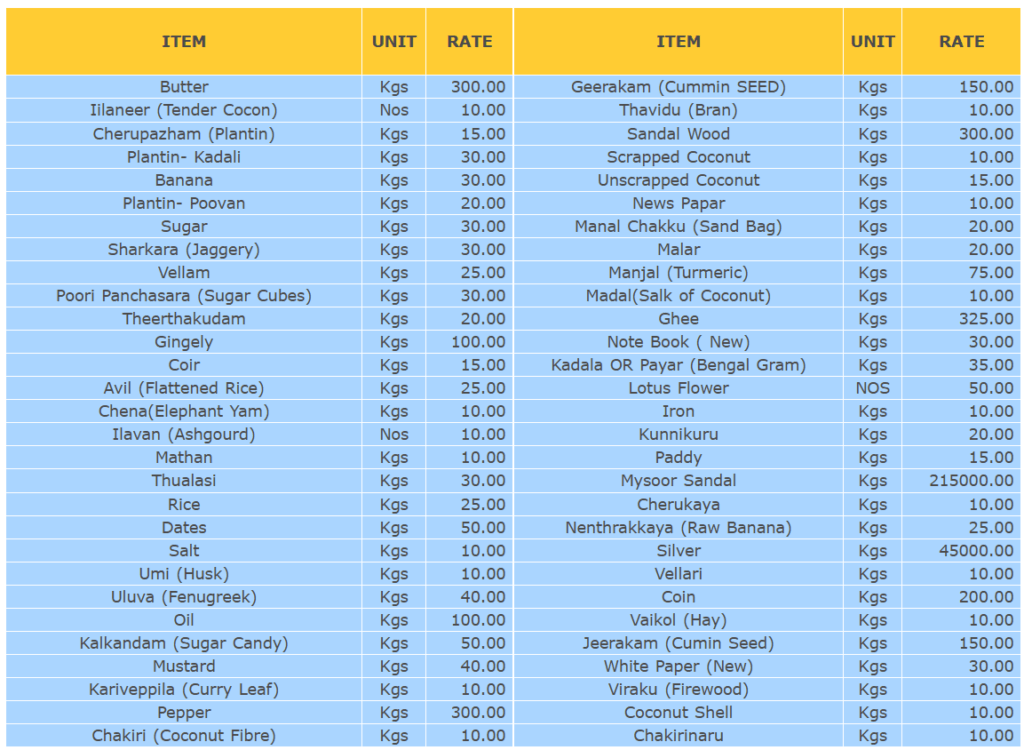 | ITEM | UNIT | RATE | ITEM | UNIT | RATE |
|---|---|---|---|---|---|
| Butter | Kgs | 300.00 | Geerakam (Cummin SEED) | Kgs | 150.00 |
| Iilaneer (Tender Cocon) | Nos | 10.00 | Thavidu (Bran) | Kgs | 10.00 |
| Cherupazham (Plantin) | Kgs | 15.00 | Sandal Wood | Kgs | 300.00 |
| Plantin- Kadali | Kgs | 30.00 | Scrapped Coconut | Kgs | 10.00 |
| Banana | Kgs | 30.00 | Unscrapped Coconut | Kgs | 15.00 |
| Plantin- Poovan | Kgs | 20.00 | News Papar | Kgs | 10.00 |
| Sugar | Kgs | 30.00 | Manal Chakku (Sand Bag) | Kgs | 20.00 |
| Sharkara (Jaggery) | Kgs | 30.00 | Malar | Kgs | 20.00 |
| Vellam | Kgs | 25.00 | Manjal (Turmeric) | Kgs | 75.00 |
| Poori Panchasara (Sugar Cubes) | Kgs | 30.00 | Madal(Salk of Coconut) | Kgs | 10.00 |
| Theerthakudam | Kgs | 20.00 | Ghee | Kgs | 325.00 |
| Gingely | Kgs | 100.00 | Note Book ( New) | Kgs | 30.00 |
| Coir | Kgs | 15.00 | Kadala OR Payar (Bengal Gram) | Kgs | 35.00 |
| Avil (Flattened Rice) | Kgs | 25.00 | Lotus Flower | NOS | 50.00 |
| Chena(Elephant Yam) | Kgs | 10.00 | Iron | Kgs | 10.00 |
| Ilavan (Ashgourd) | Nos | 10.00 | Kunnikuru | Kgs | 20.00 |
| Mathan | Kgs | 10.00 | Paddy | Kgs | 15.00 |
| Thualasi | Kgs | 30.00 | Mysoor Sandal | Kgs | 215000.00 |
| Rice | Kgs | 25.00 | Cherukaya | Kgs | 10.00 |
| Dates | Kgs | 50.00 | Nenthrakkaya (Raw Banana) | Kgs | 25.00 |
| Salt | Kgs | 10.00 | Silver | Kgs | 45000.00 |
| Umi (Husk) | Kgs | 10.00 | Vellari | Kgs | 10.00 |
| Uluva (Fenugreek) | Kgs | 40.00 | Coin | Kgs | 200.00 |
| Oil | Kgs | 100.00 | Vaikol (Hay) | Kgs | 10.00 |
| Kalkandam (Sugar Candy) | Kgs | 50.00 | Jeerakam (Cumin Seed) | Kgs | 150.00 |
| Mustard | Kgs | 40.00 | White Paper (New) | Kgs | 30.00 |
| Kariveppila (Curry Leaf) | Kgs | 10.00 | Viraku (Firewood) | Kgs | 10.00 |
| Pepper | Kgs | 300.00 | Coconut Shell | Kgs | 10.00 |
| Chakiri (Coconut Fibre) | Kgs | 10.00 | Chakirinaru | Kgs | 10.00 |